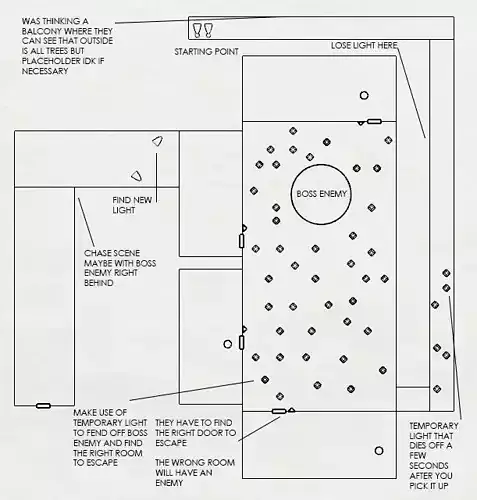 WAS THINKING A BALCONY WHERE THEY CAN SEE THAT OUTSIDE IS ALL TREES BUT PLACEHOLDER IDK IF NECESSARY

STARTING POINT

LOSE LIGHT HERE

BOSS ENEMY

FIND NEW LIGHT

CHASE SCENE MAYBE WITH BOSS ENEMY RIGHT BEHIND

MAKE USE OF TEMPORARY LIGHT TO FEND OFF BOSS ENEMY AND FIND THE RIGHT ROOM TO ESCAPE

THEY HAVE TO FIND THE RIGHT DOOR TO ESCAPE

THE WRONG ROOM WILL HAVE AN ENEMY

TEMPORARY LIGHT THAT DIES OFF A FEW SECONDS AFTER YOU PICK IT UP